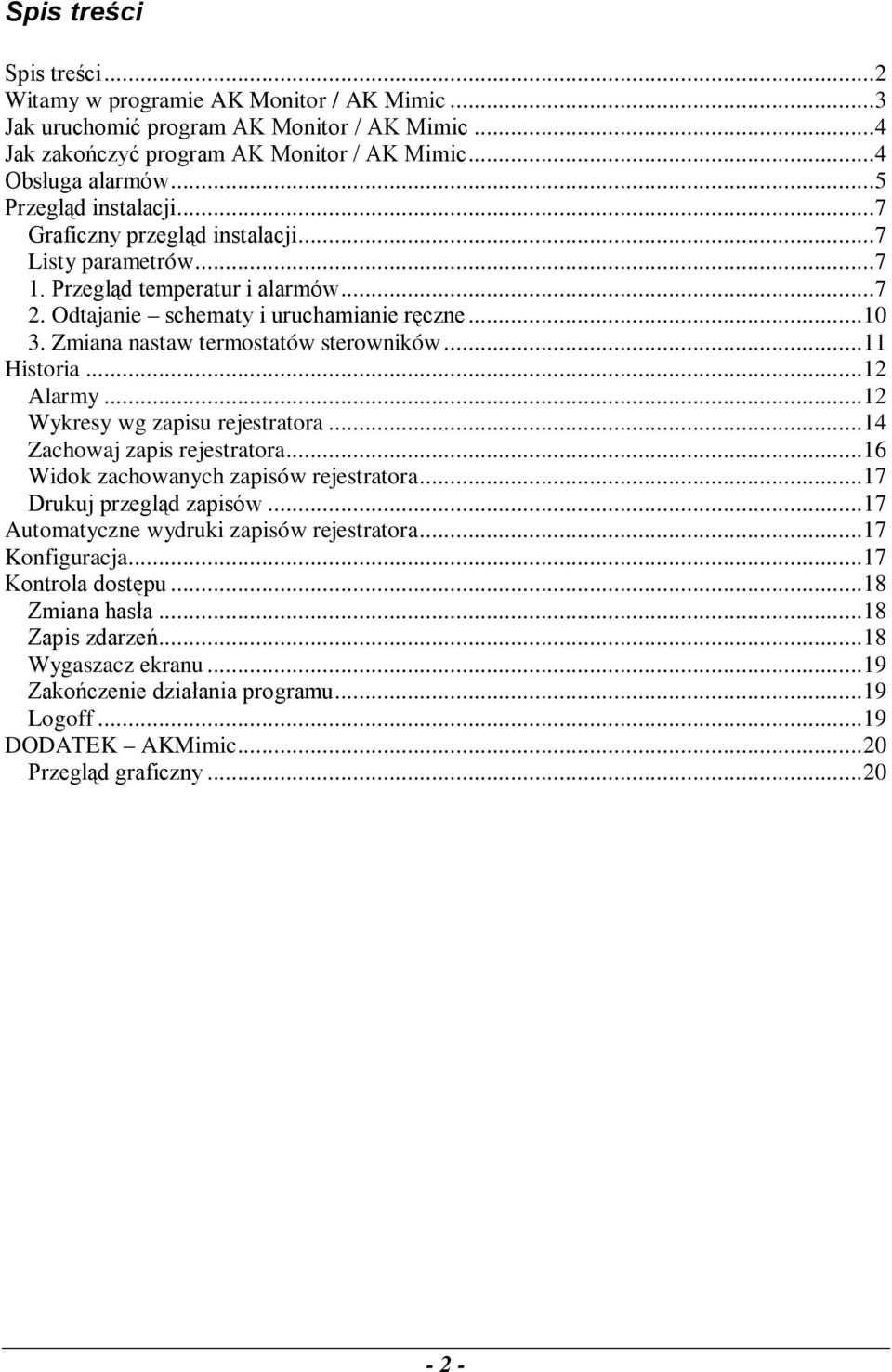 Spis treści

Spis treści...2
Witamy w programie AK Monitor / AK Mimic...3
Jak uruchomić program AK Monitor / AK Mimic...4
Jak zakończyć program AK Monitor / AK Mimic...4
Obsługa alarmów...5
Przegląd instalacji...7
Graficzny przegląd instalacji...7
Listy parametrów...7
1. Przegląd temperatur i alarmów...7
2. Odtajanie – schematy i uruchamianie ręczne...10
3. Zmiana nastaw termostatów sterowników...11
Historia...12
Alarmy...12
Wykresy wg zapisu rejestratora...14
Zachowaj zapis rejestratora...16
Widok zachowanych zapisów rejestratora...17
Drukuj przegląd zapisów...17
Automatyczne wydruki zapisów rejestratora...17
Konfiguracja...17
Kontrola dostępu...18
Zmiana hasła...18
Zapis zdarzeń...18
Wygaszacz ekranu...19
Zakończenie działania programu...19
Logoff...19
DODATEK – AKMimic...20
Przegląd graficzny...20

- 2 -